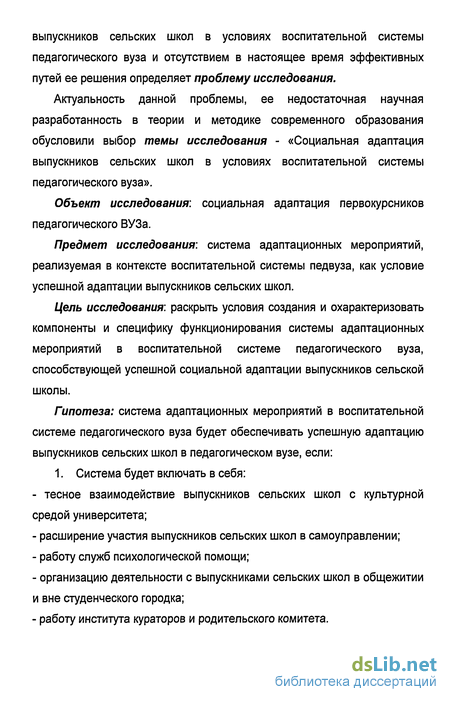 выпускников сельских школ в условиях воспитательной системы педагогического вуза и отсутствием в настоящее время эффективных путей ее решения определяет проблему исследования.

Актуальность данной проблемы, ее недостаточная научная разработанность в теории и методике современного образования обусловили выбор темы исследования - «Социальная адаптация выпускников сельских школ в условиях воспитательной системы педагогического вуза».

Объект исследования: социальная адаптация первокурсников педагогического ВУЗа.

Предмет исследования: система адаптационных мероприятий, реализуемая в контексте воспитательной системы педвуза, как условие успешной адаптации выпускников сельских школ.

Цель исследования: раскрыть условия создания и охарактеризовать компоненты и специфику функционирования системы адаптационных мероприятий в воспитательной системе педагогического вуза, способствующей успешной социальной адаптации выпускников сельской школы.

Гипотеза: система адаптационных мероприятий в воспитательной системе педагогического вуза будет обеспечивать успешную адаптацию выпускников сельских школ в педагогическом вузе, если:

1. Система будет включать в себя:

- тесное взаимодействие выпускников сельских школ с культурной средой университета;

- расширение участия выпускников сельских школ в самоуправлении;

- работу служб психологической помощи;

- организацию деятельности с выпускниками сельских школ в общежитии и вне студенческого городка;

- работу института кураторов и родительского комитета.

dsLib.net
библиотека диссертаций